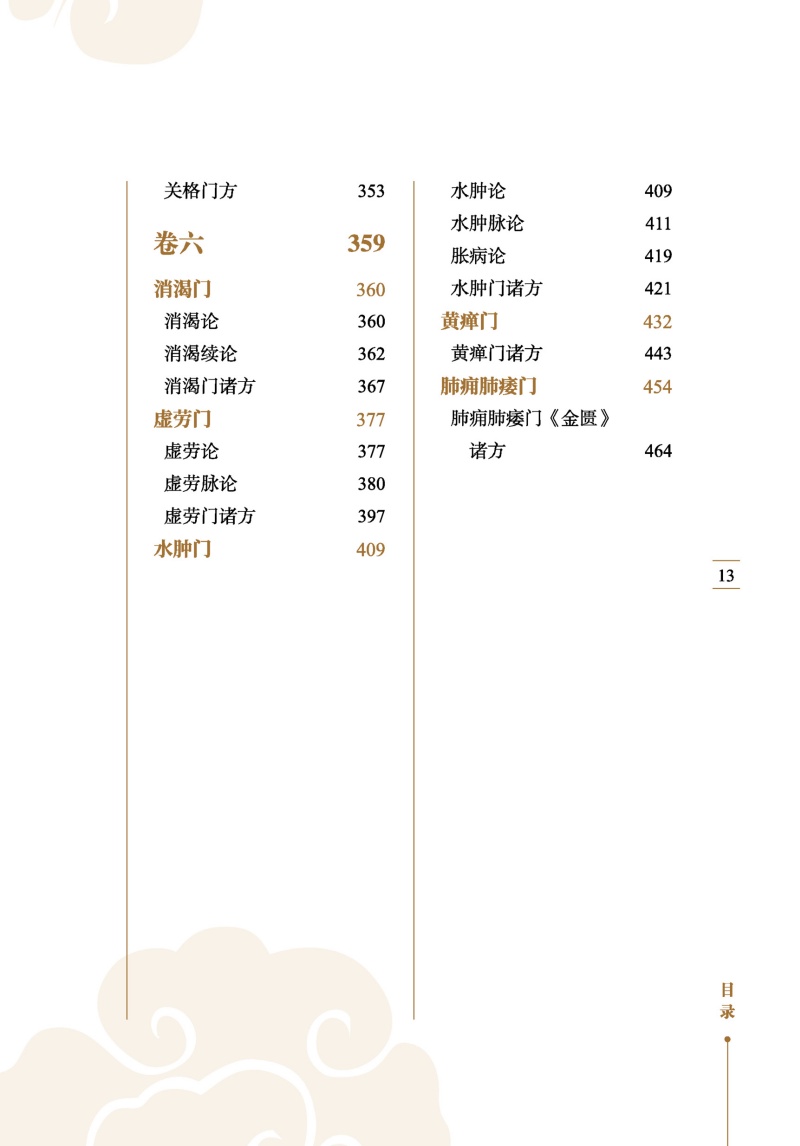 关格门方 353

卷六 359

消渴门 360

消渴论 360

消渴续论 362

消渴门诸方 367

虚劳门 377

虚劳论 377

虚劳脉论 380

虚劳门诸方 397

水肿门 409

水肿论 409

水肿脉论 411

胀病论 419

水肿门诸方 421

黄瘅门 432

黄瘅门诸方 443

肺痈肺痿门 454

肺痈肺痿门《金匮》诸方 464

13

目录